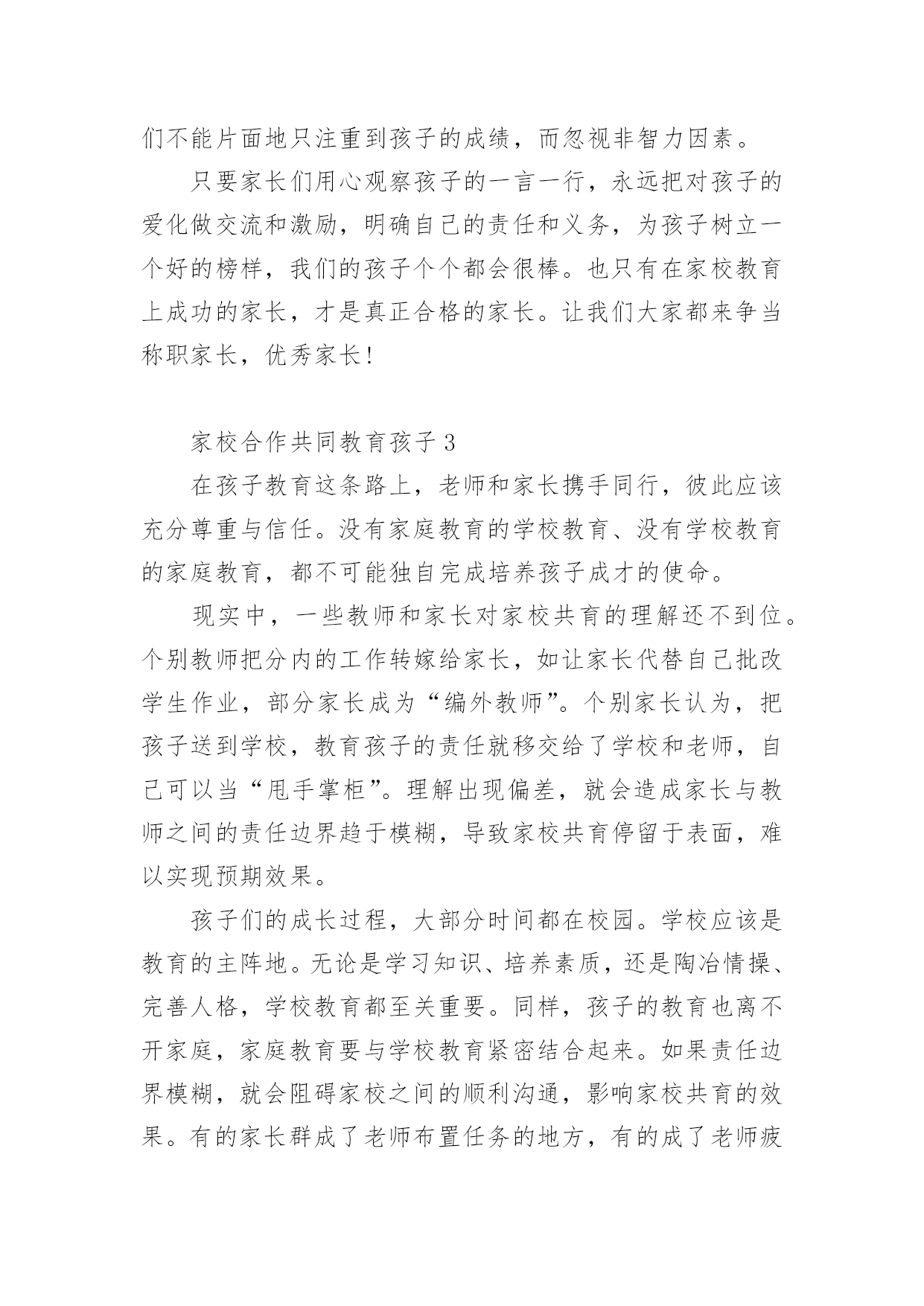 们不能片面地只注重到孩子的成绩，而忽视非智力因素。

只要家长们用心观察孩子的一言一行，永远把对孩子的爱化做交流和激励，明确自己的责任和义务，为孩子树立一个好的榜样，我们的孩子个个都会很棒。也只有在家校教育上成功的家长，才是真正合格的家长。让我们大家都来争当称职家长，优秀家长!

家校合作共同教育孩子 3

在孩子教育这条路上，老师和家长携手同行，彼此应该充分尊重与信任。没有家庭教育的学校教育、没有学校教育的家庭教育，都不可能独自完成培养孩子成才的使命。

现实中，一些教师和家长对家校共育的理解还不到位。个别教师把分内的工作转嫁给家长，如让家长代替自己批改学生作业，部分家长成为“编外教师”。个别家长认为，把孩子送到学校，教育孩子的责任就移交给了学校和老师，自己可以当“甩手掌柜”。理解出现偏差，就会造成家长与教师之间的责任边界趋于模糊，导致家校共育停留于表面，难以实现预期效果。

孩子们的成长过程，大部分时间都在校园。学校应该是教育的主阵地。无论是学习知识、培养素质，还是陶冶情操、完善人格，学校教育都至关重要。同样，孩子的教育也离不开家庭，家庭教育要与学校教育紧密结合起来。如果责任边界模糊，就会阻碍家校之间的顺利沟通，影响家校共育的效果。有的家长群成了老师布置任务的地方，有的成了老师疲